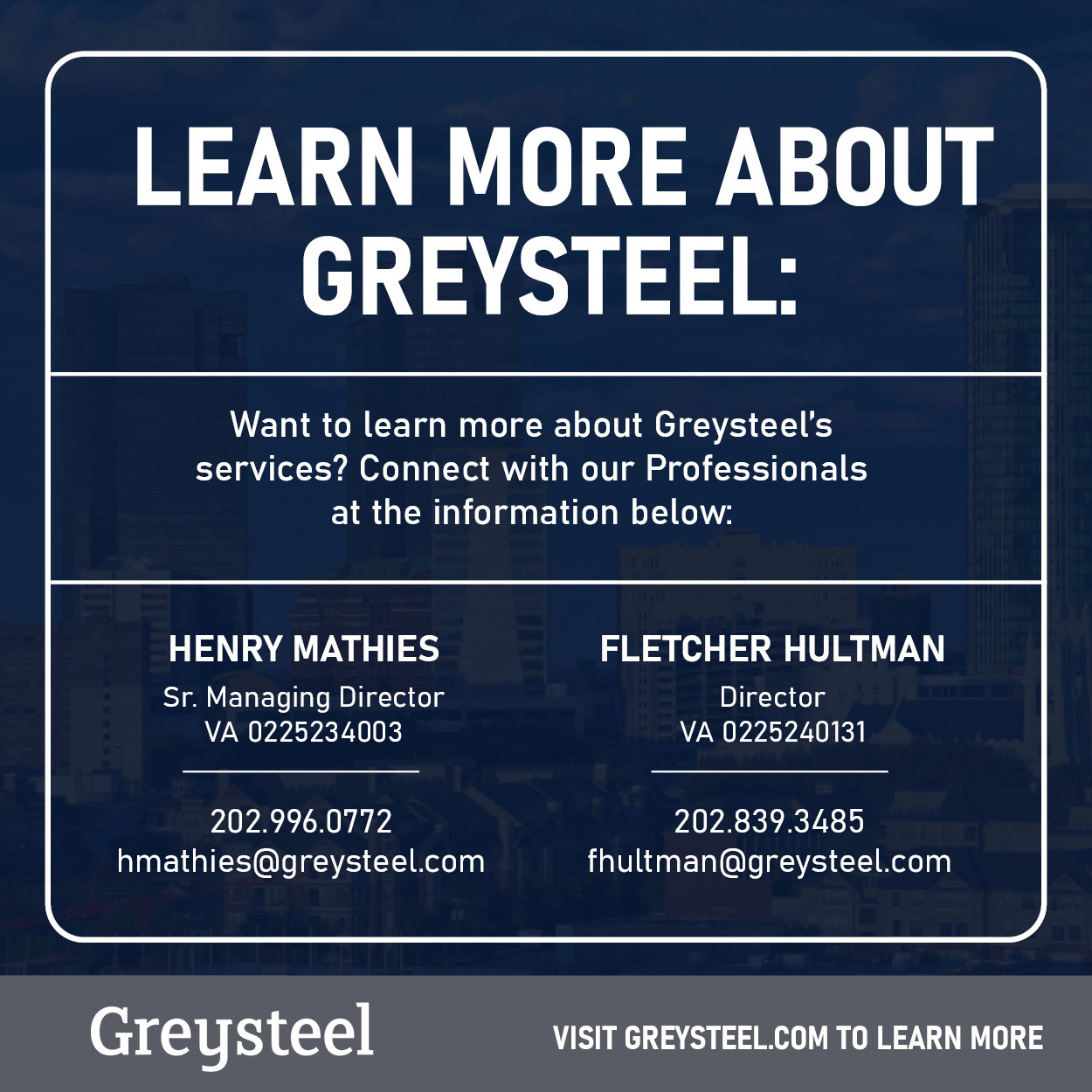 LEARN MORE ABOUT GREYSTEEL:

Want to learn more about Greysteel's services? Connect with our Professionals at the information below:

HENRY MATHIES
Sr. Managing Director
VA 0225234003

202.996.0772
hmathies@greysteel.com

FLETCHER HULTMAN
Director
VA 0225240131

202.839.3485
fhultman@greysteel.com

Greysteel

VISIT GREYSTEEL.COM TO LEARN MORE